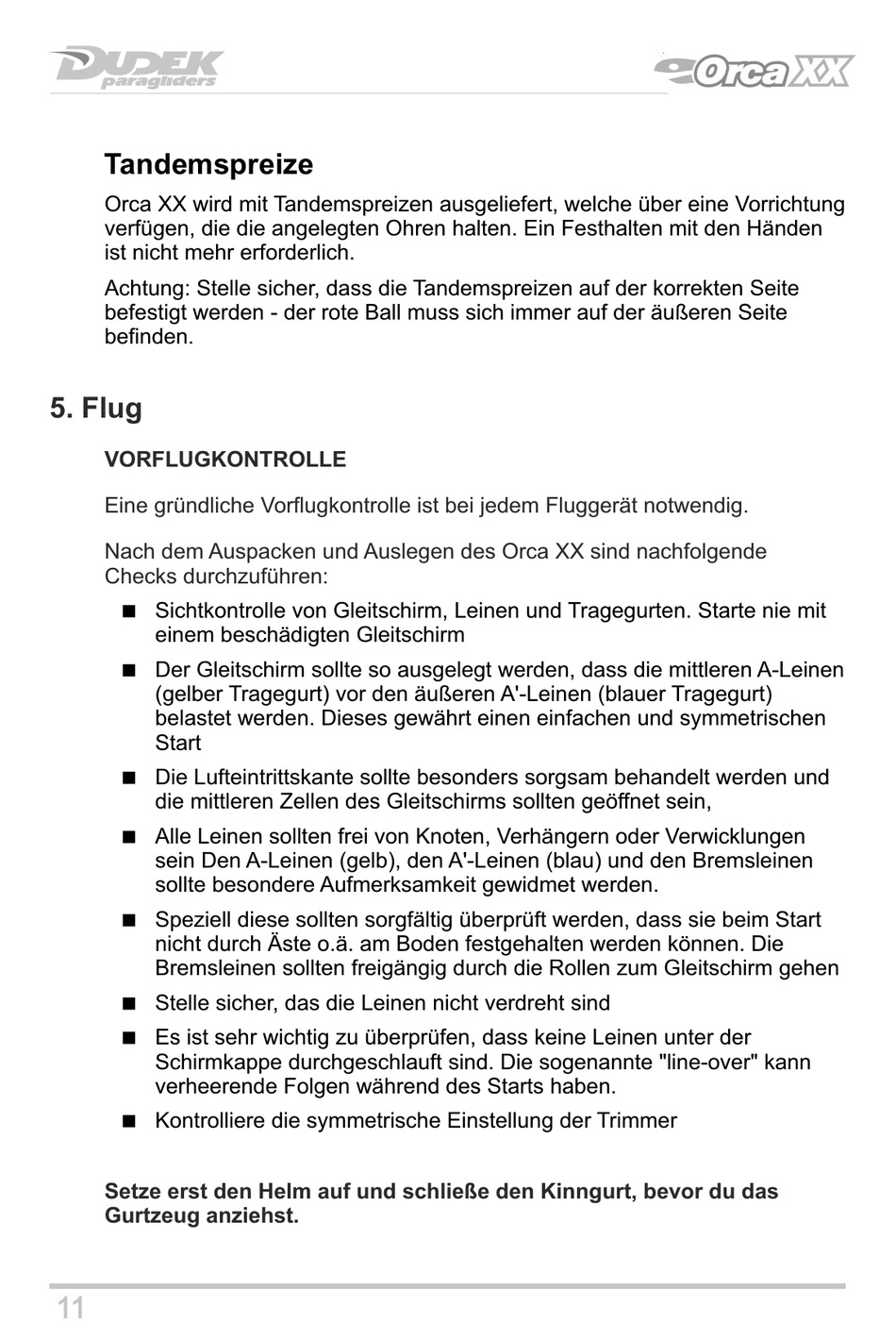 DUDEK paragliders

Orca XX

Tandemspreize

Orca XX wird mit Tandemspreizen ausgeliefert, welche über eine Vorrichtung verfügen, die die angelegten Ohren halten. Ein Festhalten mit den Händen ist nicht mehr erforderlich.

Achtung: Stelle sicher, dass die Tandemspreizen auf der korrekten Seite befestigt werden - der rote Ball muss sich immer auf der äußeren Seite befinden.

5. Flug

VORFLUGKONTROLLE

Eine gründliche Vorflugkontrolle ist bei jedem Fluggerät notwendig.

Nach dem Auspacken und Auslegen des Orca XX sind nachfolgende Checks durchzuführen:

■ Sichtkontrolle von Gleitschirm, Leinen und Tragegurten. Starte nie mit einem beschädigten Gleitschirm

■ Der Gleitschirm sollte so ausgelegt werden, dass die mittleren A-Leinen (gelber Tragegurt) vor den äußeren A'-Leinen (blauer Tragegurt) belastet werden. Dieses gewährt einen einfachen und symmetrischen Start

■ Die Lufteintrittskante sollte besonders sorgsam behandelt werden und die mittleren Zellen des Gleitschirms sollten geöffnet sein,

■ Alle Leinen sollten frei von Knoten, Verhängern oder Verwicklungen sein Den A-Leinen (gelb), den A'-Leinen (blau) und den Bremsleinen sollte besondere Aufmerksamkeit gewidmet werden.

■ Speziell diese sollten sorgfältig überprüft werden, dass sie beim Start nicht durch Äste o.ä. am Boden festgehalten werden können. Die Bremsleinen sollten freigängig durch die Rollen zum Gleitschirm gehen

■ Stelle sicher, das die Leinen nicht verdreht sind

■ Es ist sehr wichtig zu überprüfen, dass keine Leinen unter der Schirmkappe durchgeschlauft sind. Die sogenannte "line-over" kann verheerende Folgen während des Starts haben.

■ Kontrolliere die symmetrische Einstellung der Trimmer

Setze erst den Helm auf und schließe den Kinngurt, bevor du das Gurtzeug anziehst.

11